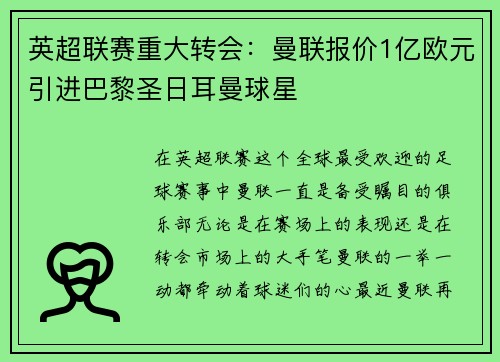 英超联赛重大转会：曼联报价1亿欧元引进巴黎圣日耳曼球星

在英超联赛这个全球最受欢迎的足球赛事中曼联一直是备受瞩目的俱乐部无论是在赛场上的表现还是在转会市场上的大手笔曼联的一举一动都牵动着球迷们的心最近曼联再